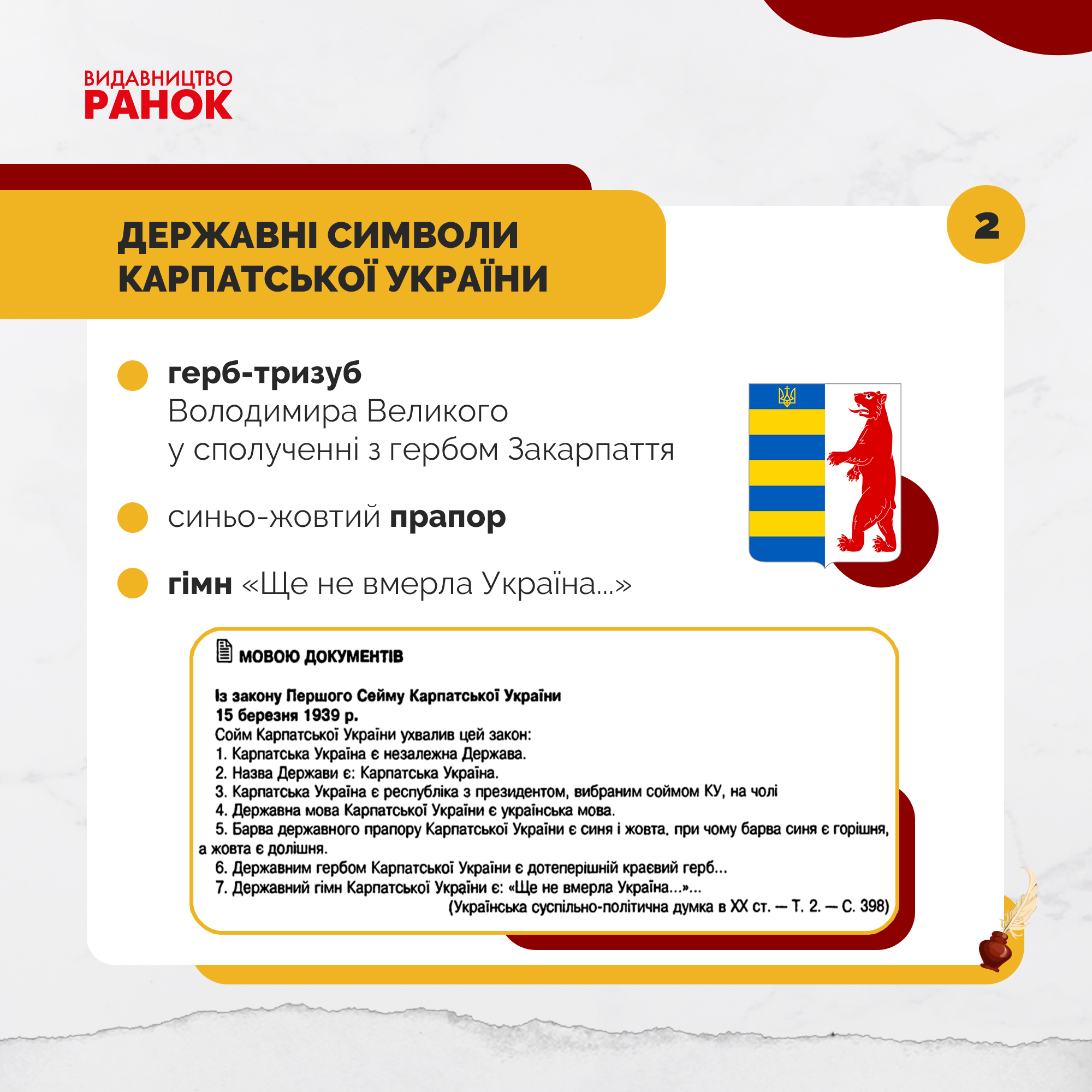 ВИДАВНИЦТВО
РАНОК

ДЕРЖАВНІ СИМВОЛИ КАРПАТСЬКОЇ УКРАЇНИ

2

герб-тризуб Володимира Великого у сполученні з гербом Закарпаття

синьо-жовтий прапор

гімн «Ще не вмерла Україна...»

МОВОЮ ДОКУМЕНТІВ

Із закону Першого Сейму Карпатської України
15 березня 1939 р.
Сойм Карпатської України ухвалив цей закон:
1. Карпатська Україна є незалежна Держава.
2. Назва Держави є: Карпатська Україна.
3. Карпатська Україна є республіка з президентом, вибраним соймом КУ, на чолі
4. Державна мова Карпатської України є українська мова.
5. Барва державного прапору Карпатської України є синя і жовта, при чому барва синя є горішня, а жовта є долішня.
6. Державним гербом Карпатської України є дотеперішній краєвий герб...
7. Державний гімн Карпатської України є: «Ще не вмерла Україна...»...
(Українська суспільно-політична думка в XX ст. — Т. 2. — С. 398)